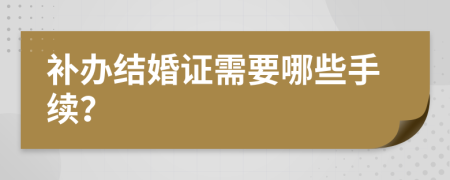 补办结婚证需要哪些手续?